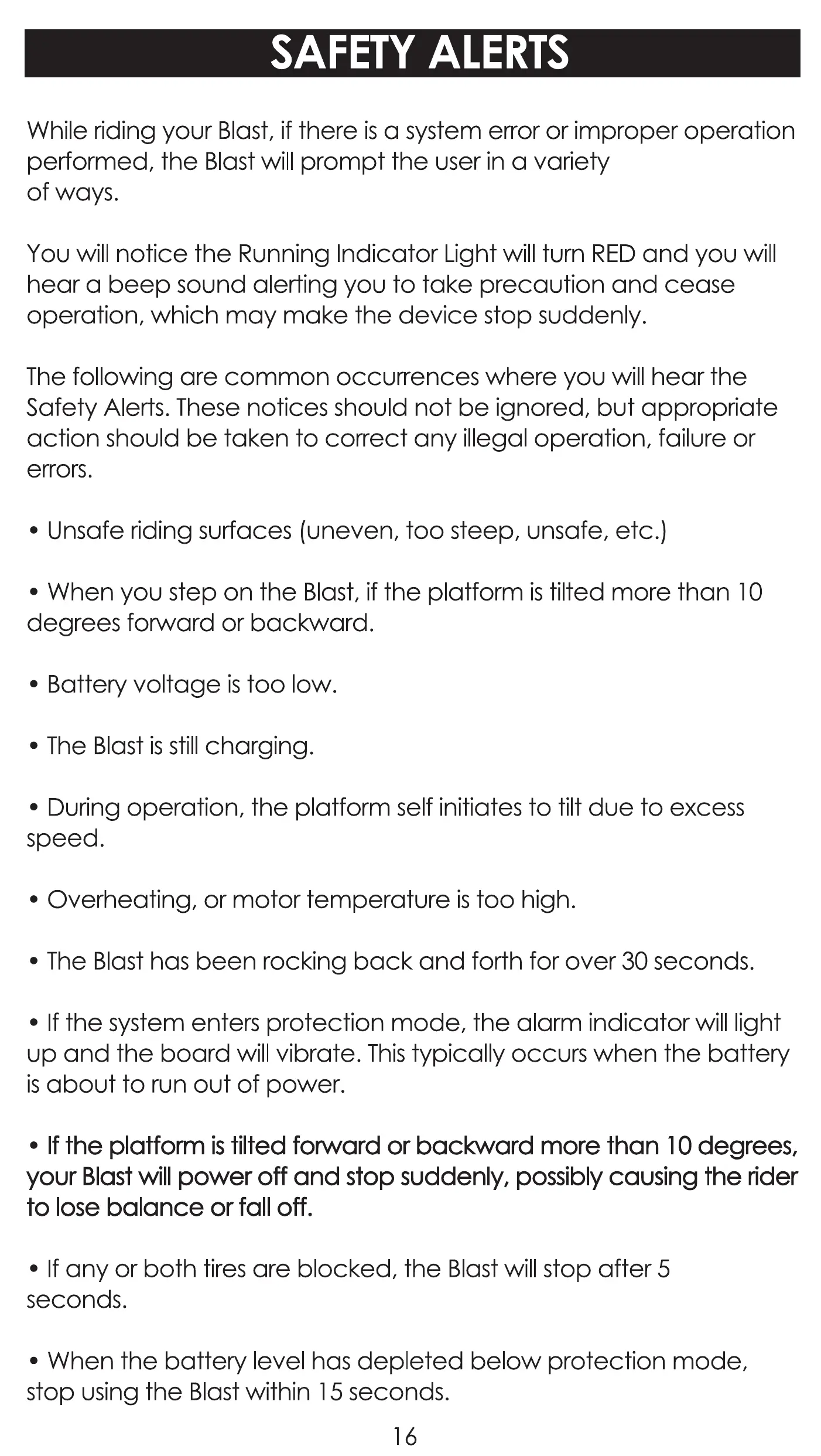 SAFETY ALERTS

While riding your Blast, if there is a system error or improper operation performed, the Blast will prompt the user in a variety of ways.

You will notice the Running Indicator Light will turn RED and you will hear a beep sound alerting you to take precaution and cease operation, which may make the device stop suddenly.

The following are common occurrences where you will hear the Safety Alerts. These notices should not be ignored, but appropriate action should be taken to correct any illegal operation, failure or errors.

• Unsafe riding surfaces (uneven, too steep, unsafe, etc.)

• When you step on the Blast, if the platform is tilted more than 10 degrees forward or backward.

• Battery voltage is too low.

• The Blast is still charging.

• During operation, the platform self initiates to tilt due to excess speed.

• Overheating, or motor temperature is too high.

• The Blast has been rocking back and forth for over 30 seconds.

• If the system enters protection mode, the alarm indicator will light up and the board will vibrate. This typically occurs when the battery is about to run out of power.

• If the platform is tilted forward or backward more than 10 degrees, your Blast will power off and stop suddenly, possibly causing the rider to lose balance or fall off.

• If any or both tires are blocked, the Blast will stop after 5 seconds.

• When the battery level has depleted below protection mode, stop using the Blast within 15 seconds.

16